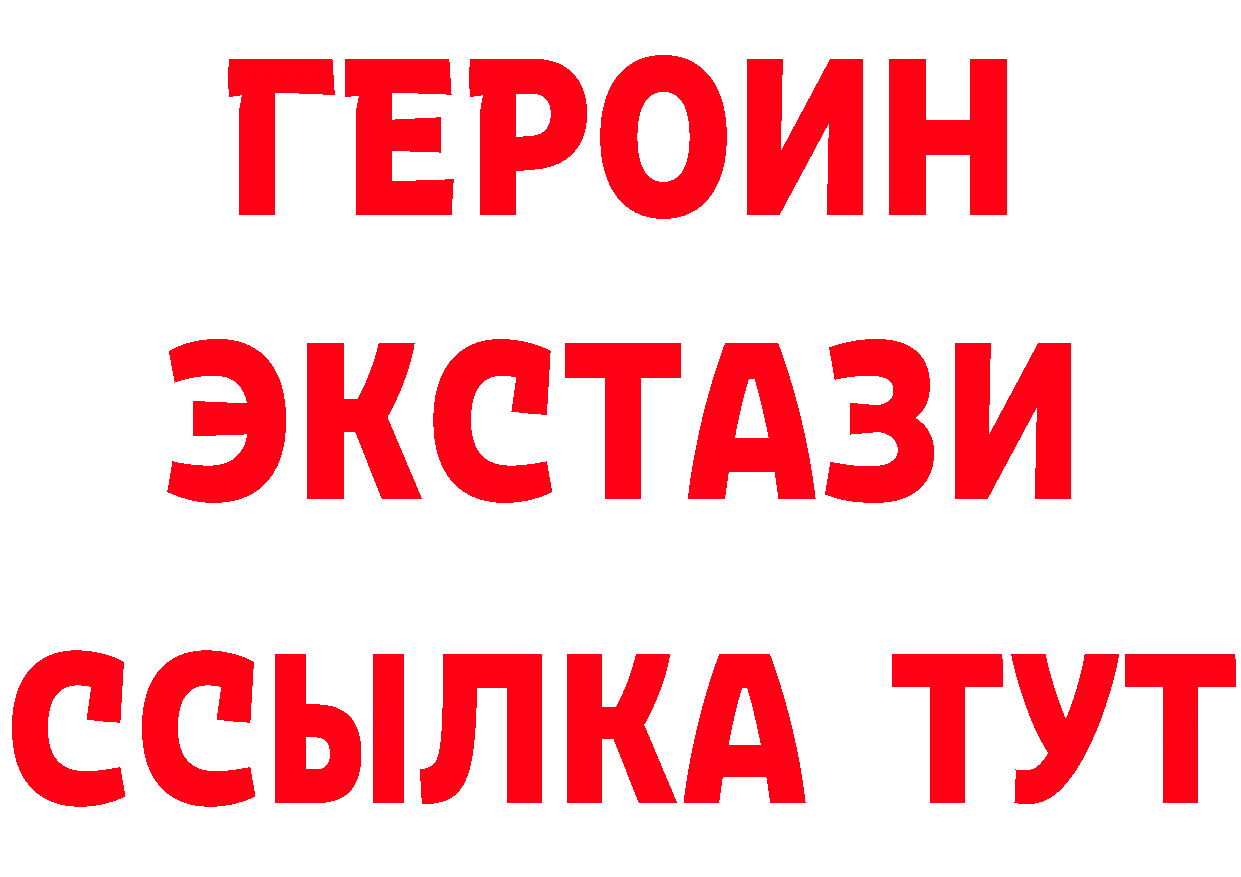 ГЕРОИН
ЭКСТАЗИ
ССЫЛКА ТУТ